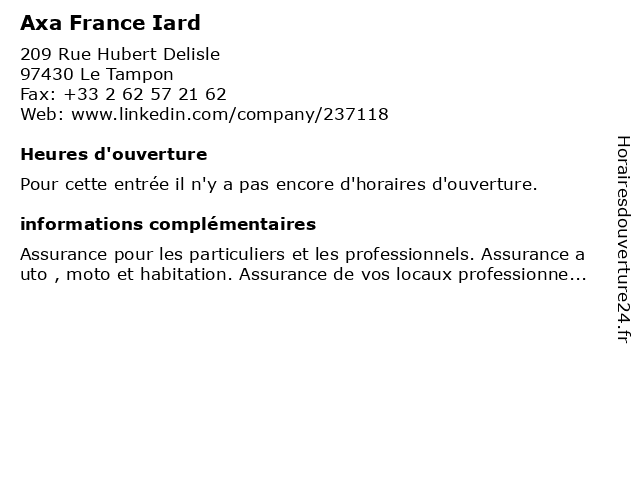 Axa France Iard

209 Rue Hubert Delisle
97430 Le Tampon
Fax: +33 2 62 57 21 62
Web: www.linkedin.com/company/237118

Heures d'ouverture

Pour cette entrée il n'y a pas encore d'horaires d'ouverture.

informations complémentaires

Assurance pour les particuliers et les professionnels. Assurance a uto , moto et habitation. Assurance de vos locaux professionne...

Horairesdouverture24.fr